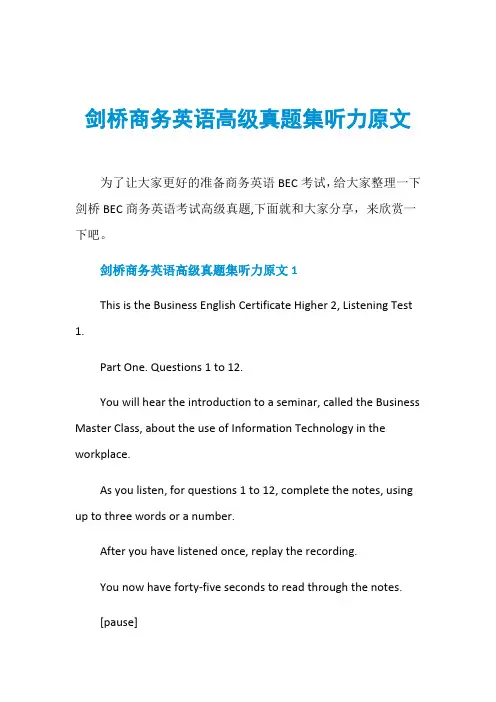 剑桥商务英语高级真题集听力原文

为了让大家更好的准备商务英语 BEC 考试，给大家整理一下剑桥 BEC 商务英语考试高级真题,下面就和大家分享，来欣赏一下吧。

剑桥商务英语高级真题集听力原文 1

This is the Business English Certificate Higher 2, Listening Test 1.

Part One. Questions 1 to 12.

You will hear the introduction to a seminar, called the Business Master Class, about the use of Information Technology in the workplace.

As you listen, for questions 1 to 12, complete the notes, using up to three words or a number.

After you have listened once, replay the recording.

You now have forty-five seconds to read through the notes.

[pause]